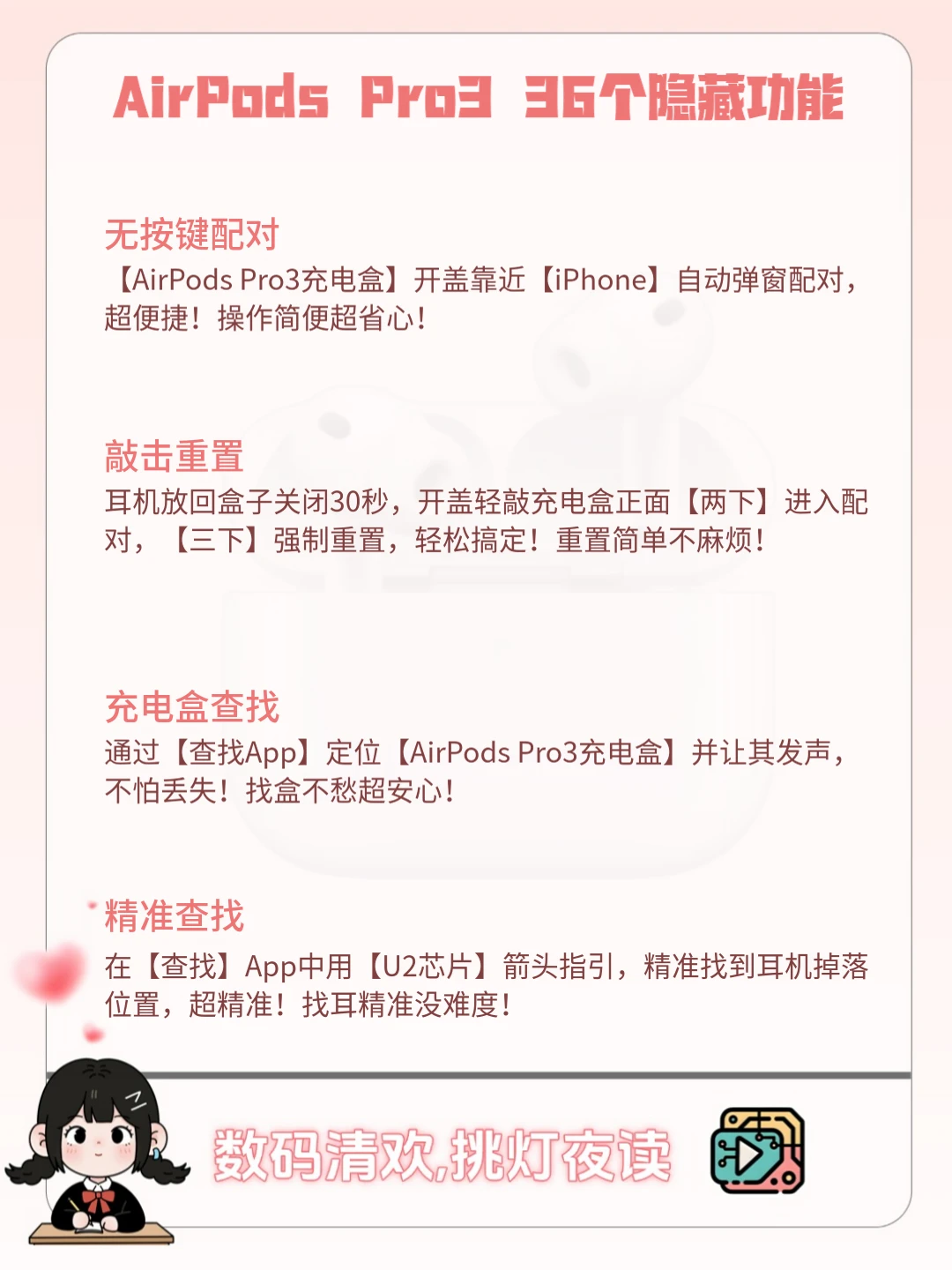 AirPods Pro3 36个隐藏功能

无按键配对

【AirPods Pro3充电盒】开盖靠近【iPhone】自动弹窗配对，超便捷！操作简便超省心！

敲击重置

耳机放回盒子关闭30秒，开盖轻敲充电盒正面【两下】进入配对，【三下】强制重置，轻松搞定！重置简单不麻烦！

充电盒查找

通过【查找App】定位【AirPods Pro3充电盒】并让其发声，不怕丢失！找盒不愁超安心！

精准查找

在【查找】App中用【U2芯片】箭头指引，精准找到耳机掉落位置，超精准！找耳精准没难度！

数码清欢,挑灯夜读